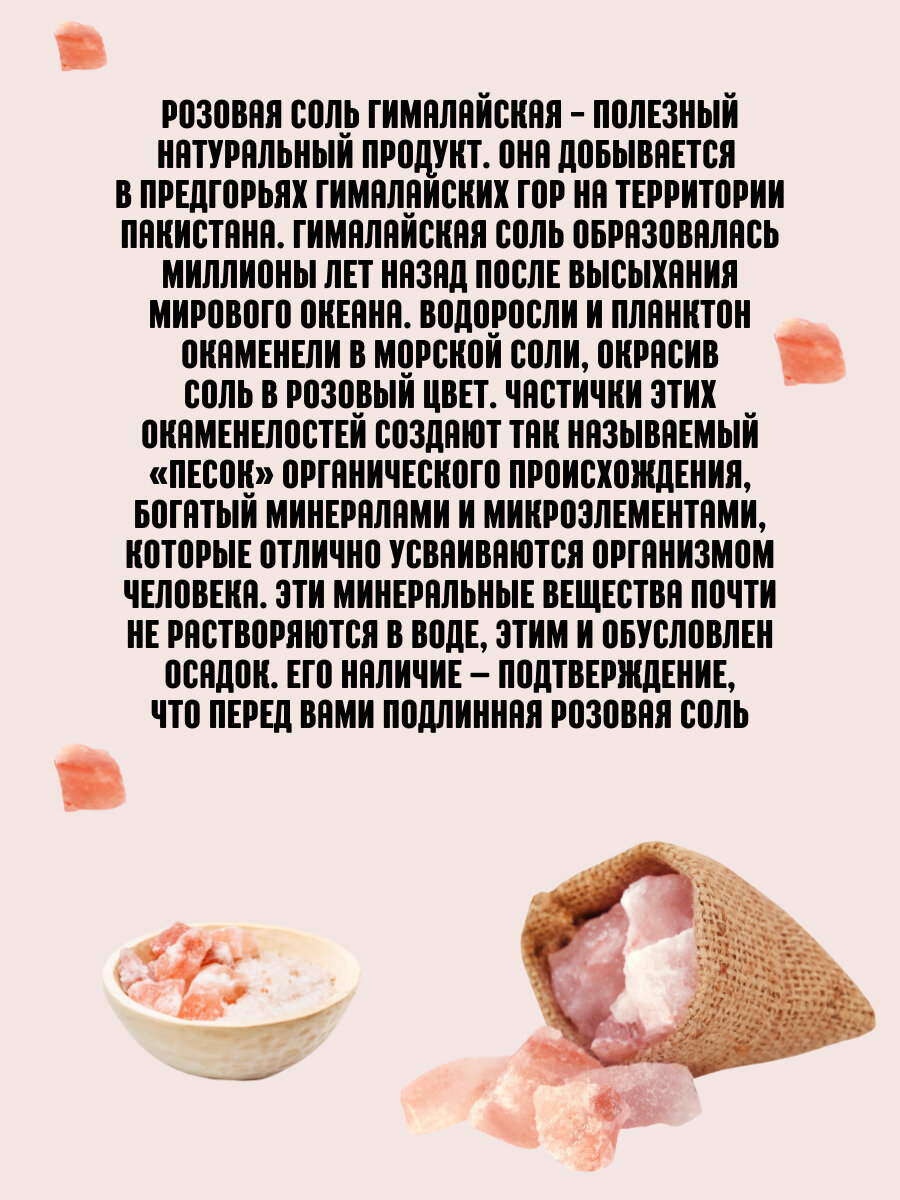 РОЗОВАЯ СОЛЬ ГИМАЛАЙСКАЯ - ПОЛЕЗНЫЙ НАТУРАЛЬНЫЙ ПРОДУКТ. ОНА ДОБЫВАЕТСЯ В ПРЕДГОРЬЯХ ГИМАЛАЙСКИХ ГОР НА ТЕРРИТОРИИ ПАКИСТАНА. ГИМАЛАЙСКАЯ СОЛЬ ОБРАЗОВАЛАСЬ МИЛЛИОНЫ ЛЕТ НАЗАД ПОСЛЕ ВЫСЫХАНИЯ МИРОВОГО ОКЕАНА. ВОДОРОСЛИ И ПЛАНКТОН ОКАМЕНЕЛИ В МОРСКОЙ СОЛИ, ОКРАСИВ СОЛЬ В РОЗОВЫЙ ЦВЕТ. ЧАСТИЧКИ ЭТИХ ОКАМЕНЕЛОСТЕЙ СОЗДАЮТ ТАК НАЗЫВАЕМЫЙ «ПЕСОК» ОРГАНИЧЕСКОГО ПРОИСХОЖДЕНИЯ, БОГАТЫЙ МИНЕРАЛАМИ И МИКРОЭЛЕМЕНТАМИ, КОТОРЫЕ ОТЛИЧНО УСВАИВАЮТСЯ ОРГАНИЗМОМ ЧЕЛОВЕКА. ЭТИ МИНЕРАЛЬНЫЕ ВЕЩЕСТВА ПОЧТИ НЕ РАСТВОРЯЮТСЯ В ВОДЕ, ЭТИМ И ОБУСЛОВЛЕН ОСАДОК. ЕГО НАЛИЧИЕ – ПОДТВЕРЖДЕНИЕ, ЧТО ПЕРЕД ВАМИ ПОДЛИННАЯ РОЗОВАЯ СОЛЬ